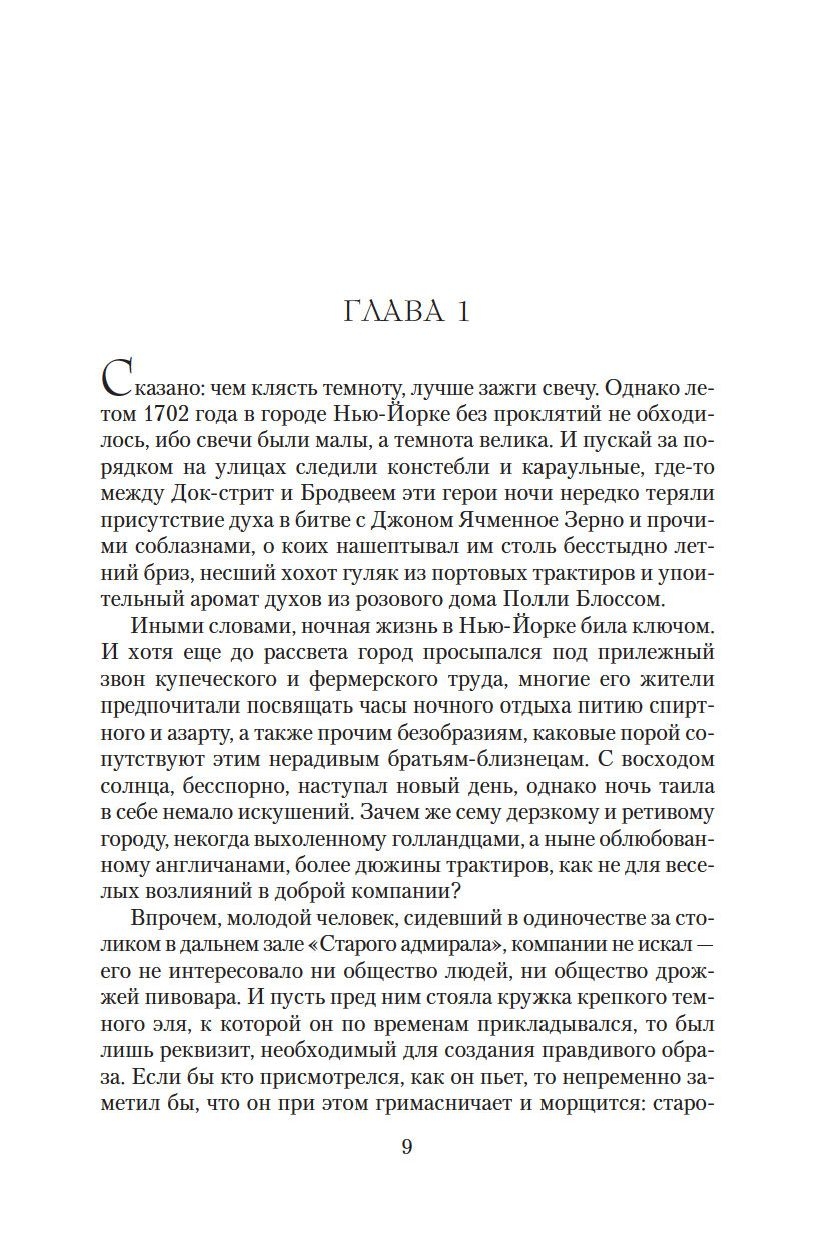 ГЛАВА 1

Сказано: чем клясть темноту, лучше зажги свечу. Однако летом 1702 года в городе Нью-Йорке без проклятий не обходилось, ибо свечи были малы, а темнота велика. И пускай за порядком на улицах следили констебли и караульные, где-то между Док-стрит и Бродвеем эти герои ночи нередко теряли присутствие духа в битве с Джоном Ячменное Зерно и прочими соблазнами, о коих нашептывал им столь бесстыдно летний бриз, несший хохот гуляк из портовых трактиров и упоительный аромат духов из розового дома Полли Блоссом.

Иными словами, ночная жизнь в Нью-Йорке била ключом. И хотя еще до рассвета город просыпался под прилежный звон купеческого и фермерского труда, многие его жители предпочитали посвящать часы ночного отдыха питию спиртного и азарту, а также прочим безобразиям, каковые порой сопутствуют этим нерадивым братьям-близнецам. С восходом солнца, бесспорно, наступал новый день, однако ночь таила в себе немало искушений. Зачем же сему дерзкому и ретивому городу, некогда выхоленному голландцами, а ныне облюбованному англичанами, более дюжины трактиров, как не для веселых возлияний в доброй компании?

Впрочем, молодой человек, сидевший в одиночестве за столиком в дальнем зале «Старого адмирала», компании не искал — его не интересовало ни общество людей, ни общество дрожжей пивовара. И пусть пред ним стояла кружка крепкого темного эля, к которой он по временам прикладывался, то был лишь реквизит, необходимый для создания правдивого образа. Если бы кто присмотрелся, как он пьет, то непременно заметил бы, что он при этом гримасничает и морщится: старо-

9